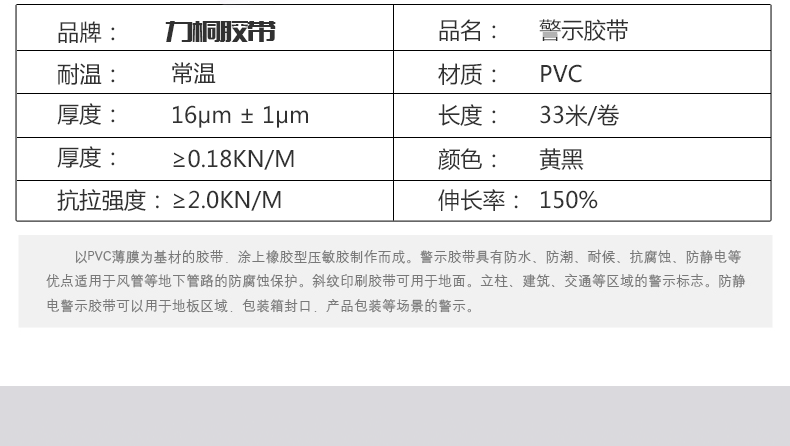 | 品牌： 力桐胶带 | 品名： 警示胶带 |
|---|---|
| 耐温： 常温 | 材质： PVC |
| 厚度： 16μm ± 1μm | 长度： 33米/卷 |
| 厚度： ≥0.18KN/M | 颜色： 黄黑 |
| 抗拉强度：≥2.0KN/M | 伸长率： 150% |

以PVC薄膜为基材的胶带、涂上橡胶型压敏胶制作而成。警示胶带具有防水、防潮、耐候、抗腐蚀、防静电等优点适用于风管等地下管路的防腐蚀保护。斜纹印刷胶带可用于地面。立柱、建筑、交通等区域的警示标志。防静电警示胶带可以用于地板区域、包装箱封口、产品包装等场景的警示。